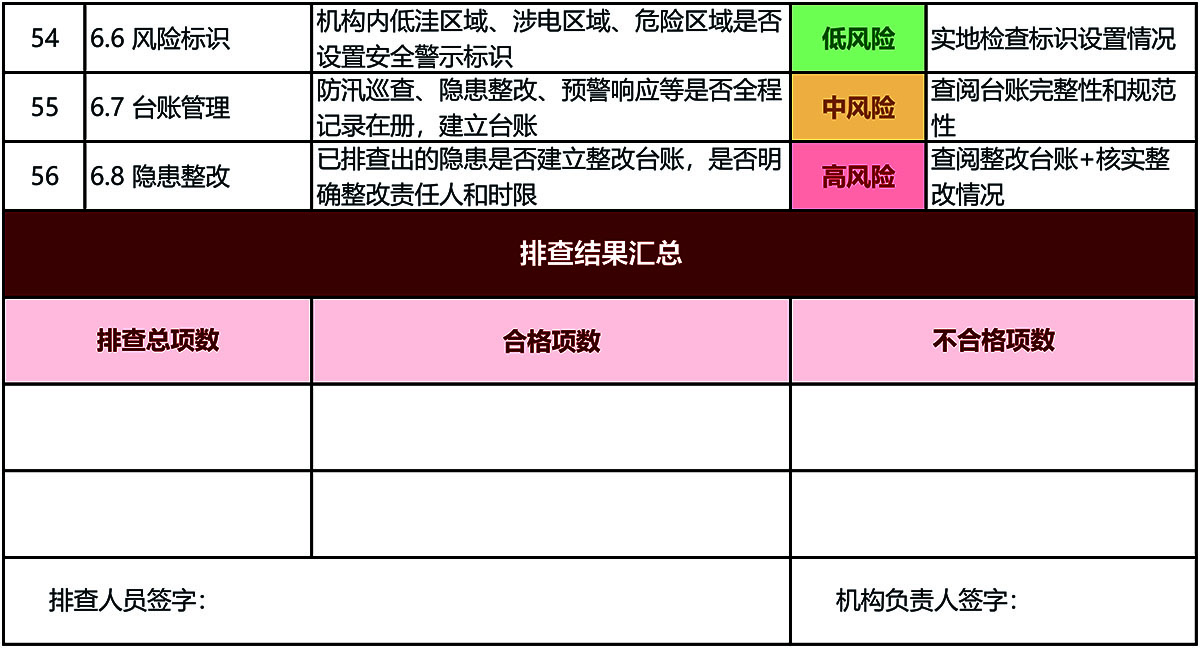 | 54 | 6.6 风险标识 | 机构内低洼区域、涉电区域、危险区域是否设置安全警示标识 | 低风险 | 实地检查标识设置情况 |
|---|---|---|---|---|
| 55 | 6.7 台账管理 | 防汛巡查、隐患整改、预警响应等是否全程记录在册，建立台账 | 中风险 | 查阅台账完整性和规范性 |
| 56 | 6.8 隐患整改 | 已排查出的隐患是否建立整改台账，是否明确整改责任人和时限 | 高风险 | 查阅整改台账+核实整改情况 |

排查结果汇总

| 排查总项数 | 合格项数 | 不合格项数 |
|---|---|---|
|  |  |  |
|  |  |  |

排查人员签字：

机构负责人签字：